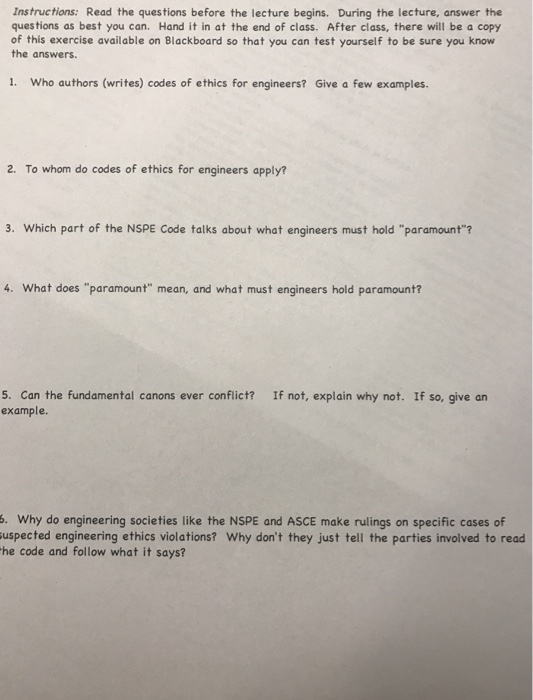 Instructions: Read the questions before the lecture begins. During the lecture, answer the questions as best you can. Hand it in at the end of class. After class, there will be a copy of this exercise available on Blackboard so that you can test yourself to be sure you know the answers.

1. Who authors (writes) codes of ethics for engineers? Give a few examples.

2. To whom do codes of ethics for engineers apply?

3. Which part of the NSPE Code talks about what engineers must hold "paramount"?

4. What does "paramount" mean, and what must engineers hold paramount?

5. Can the fundamental canons ever conflict? If not, explain why not. If so, give an example.

6. Why do engineering societies like the NSPE and ASCE make rulings on specific cases of suspected engineering ethics violations? Why don't they just tell the parties involved to read the code and follow what it says?